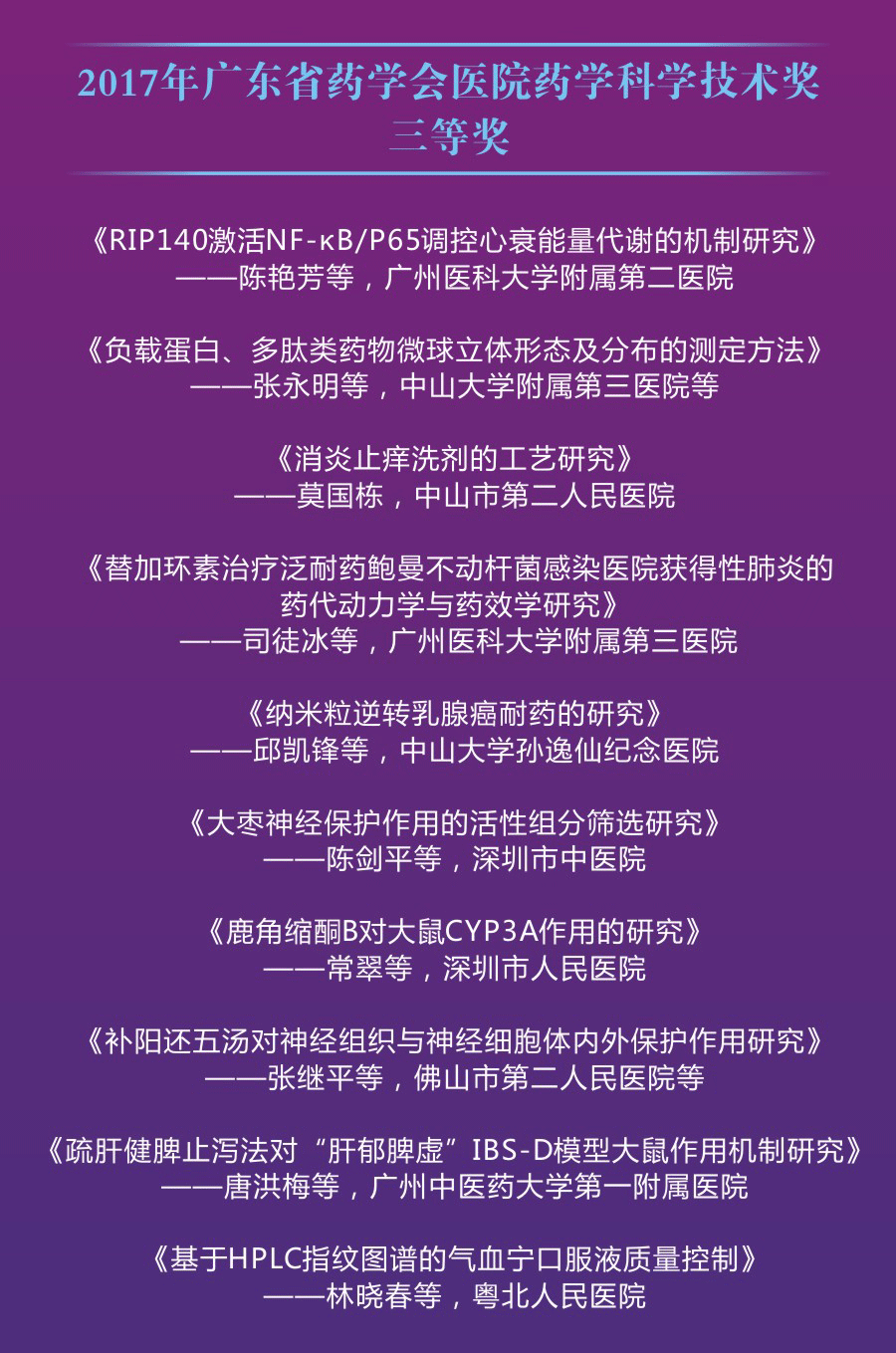 2017年广东省药学会医院药学科学技术奖
三等奖

《RIP140激活NF-κB/P65调控心衰能量代谢的机制研究》
——陈艳芳等，广州医科大学附属第二医院

《负载蛋白、多肽类药物微球立体形态及分布的测定方法》
——张永明等，中山大学附属第三医院等

《消炎止痒洗剂的工艺研究》
——莫国栋，中山市第二人民医院

《替加环素治疗泛耐药鲍曼不动杆菌感染医院获得性肺炎的药代动力学与药效学研究》
——司徒冰等，广州医科大学附属第三医院

《纳米粒逆转乳腺癌耐药的研究》
——邱凯锋等，中山大学孙逸仙纪念医院

《大枣神经保护作用的活性组分筛选研究》
——陈剑平等，深圳市中医院

《鹿角缩酮B对大鼠CYP3A作用的研究》
——常翠等，深圳市人民医院

《补阳还五汤对神经组织与神经细胞体内外保护作用研究》
——张继平等，佛山市第二人民医院等

《疏肝健脾止泻法对“肝郁脾虚”IBS-D模型大鼠作用机制研究》
——唐洪梅等，广州中医药大学第一附属医院

《基于HPLC指纹图谱的气血宁口服液质量控制》
——林晓春等，粤北人民医院